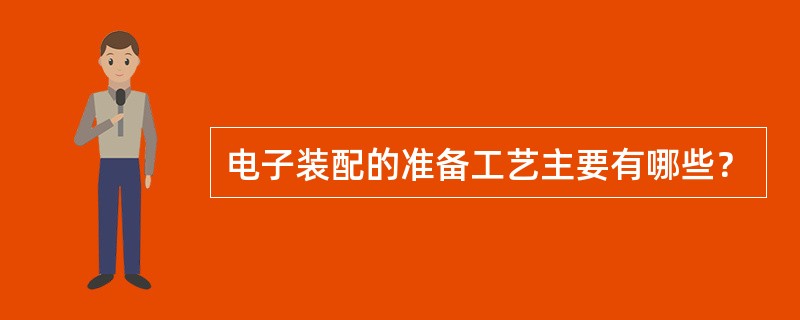 电子装配的准备工艺主要有哪些？